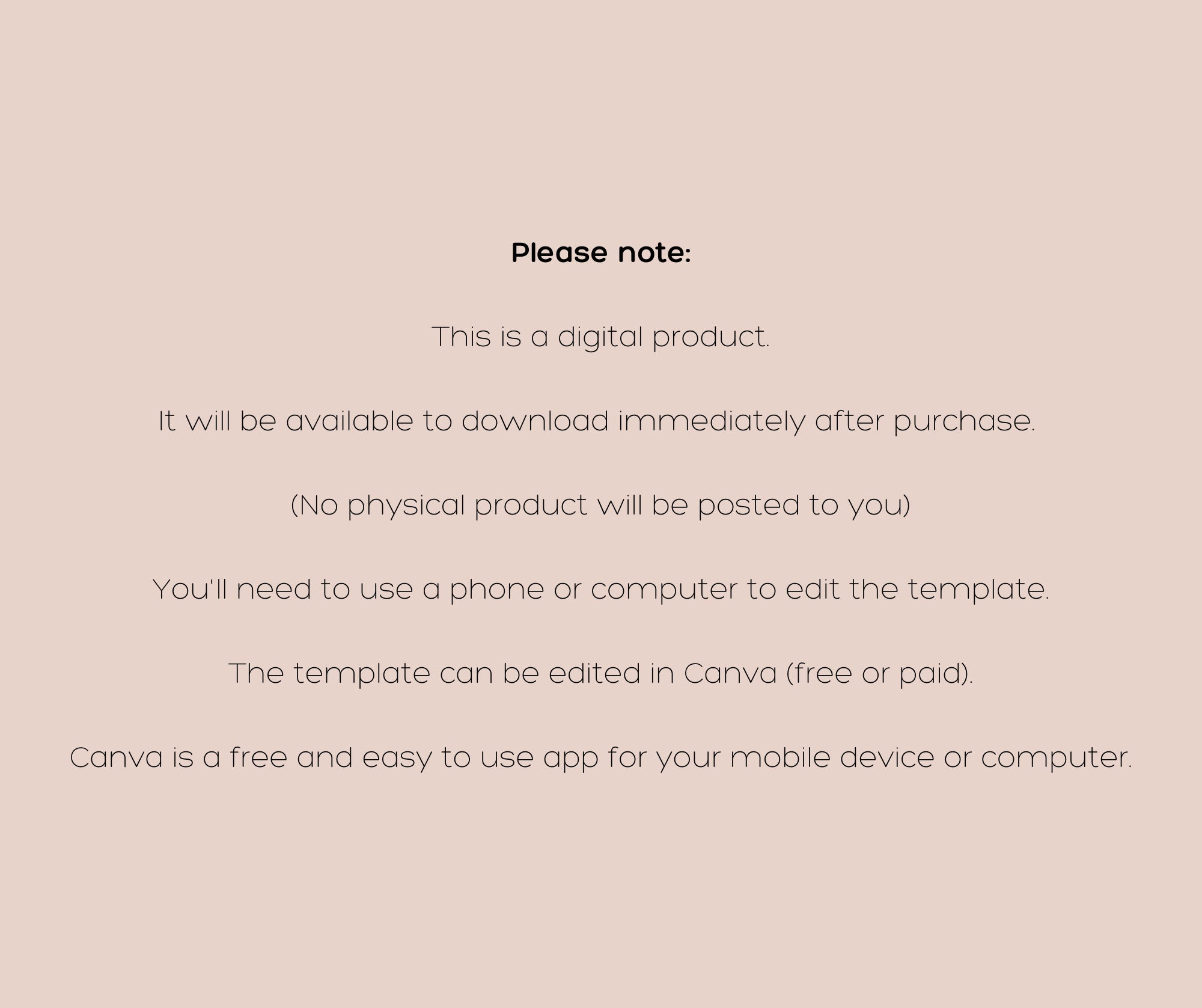 Please note:

This is a digital product.

It will be available to download immediately after purchase.

(No physical product will be posted to you)

You'll need to use a phone or computer to edit the template.

The template can be edited in Canva (free or paid).

Canva is a free and easy to use app for your mobile device or computer.